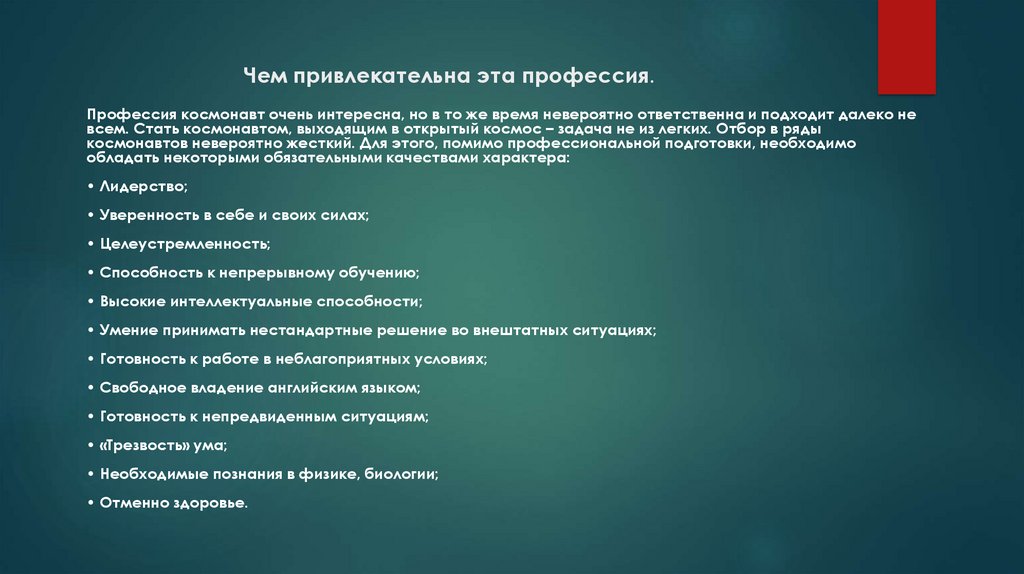 Чем привлекательна эта профессия.

Профессия космонавт очень интересна, но в то же время невероятно ответственна и подходит далеко не всем. Стать космонавтом, выходящим в открытый космос – задача не из легких. Отбор в ряды космонавтов невероятно жесткий. Для этого, помимо профессиональной подготовки, необходимо обладать некоторыми обязательными качествами характера:

• Лидерство;

• Уверенность в себе и своих силах;

• Целеустремленность;

• Способность к непрерывному обучению;

• Высокие интеллектуальные способности;

• Умение принимать нестандартные решение во внештатных ситуациях;

• Готовность к работе в неблагоприятных условиях;

• Свободное владение английским языком;

• Готовность к непредвиденным ситуациям;

• «Трезвость» ума;

• Необходимые познания в физике, биологии;

• Отменно здоровье.